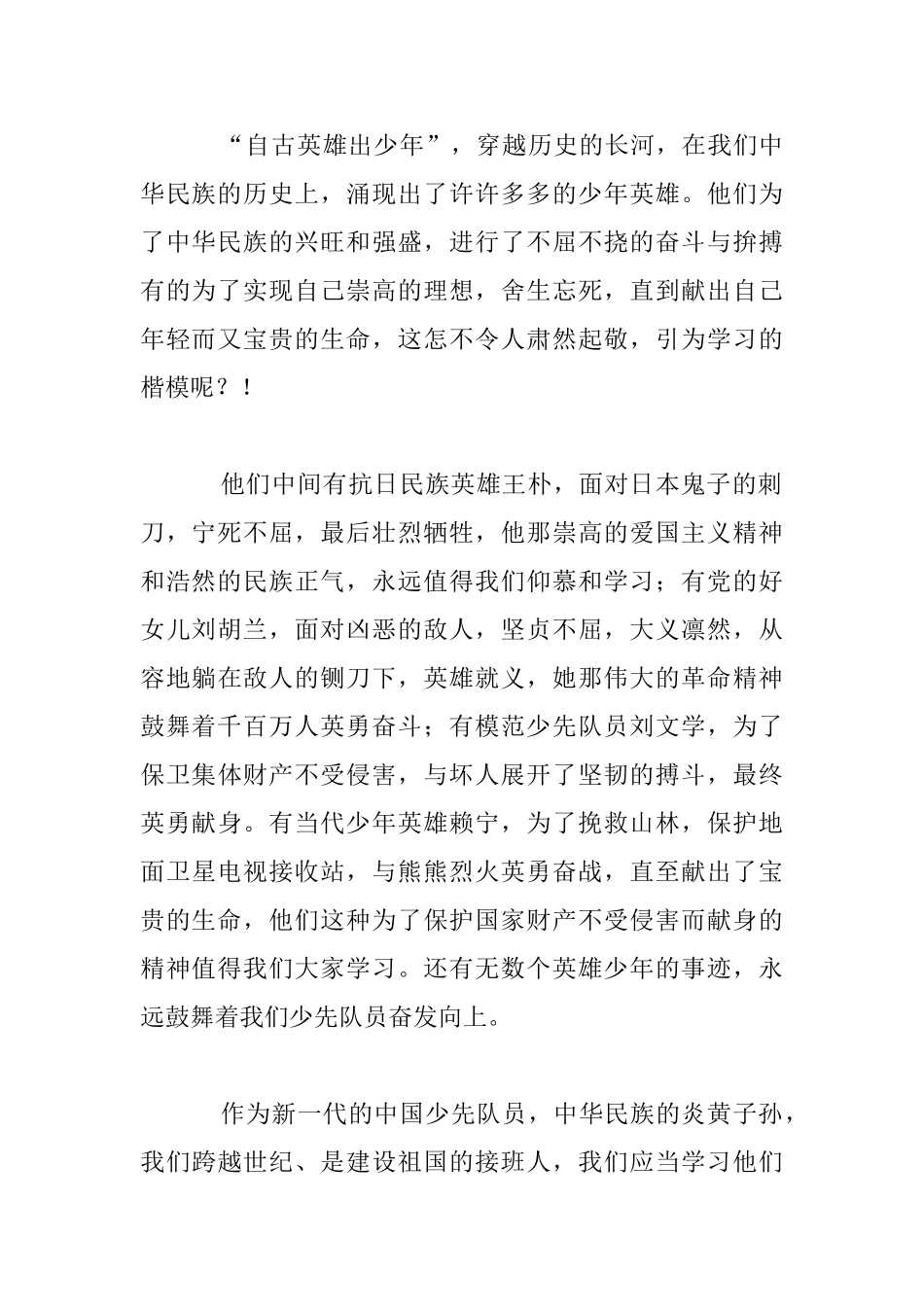 “自古英雄出少年”，穿越历史的长河，在我们中华民族的历史上，涌现出了许许多多的少年英雄。他们为了中华民族的兴旺和强盛，进行了不屈不挠的奋斗与拚搏有的为了实现自己崇高的理想，舍生忘死，直到献出自己年轻而又宝贵的生命，这怎不令人肃然起敬，引为学习的楷模呢？！

他们中间有抗日民族英雄王朴，面对日本鬼子的刺刀，宁死不屈，最后壮烈牺牲，他那崇高的爱国主义精神和浩然的民族正气，永远值得我们仰慕和学习；有党的好女儿刘胡兰，面对凶恶的敌人，坚贞不屈，大义凛然，从容地躺在敌人的铡刀下，英雄就义，她那伟大的革命精神鼓舞着千百万人英勇奋斗；有模范少先队员刘文学，为了保卫集体财产不受侵害，与坏人展开了坚韧的搏斗，最终英勇献身。有当代少年英雄赖宁，为了挽救山林，保护地面卫星电视接收站，与熊熊烈火英勇奋战，直至献出了宝贵的生命，他们这种为了保护国家财产不受侵害而献身的精神值得我们大家学习。还有无数个英雄少年的事迹，永远鼓舞着我们少先队员奋发向上。

作为新一代的中国少先队员，中华民族的炎黄子孙，我们跨越世纪、是建设祖国的接班人，我们应当学习他们